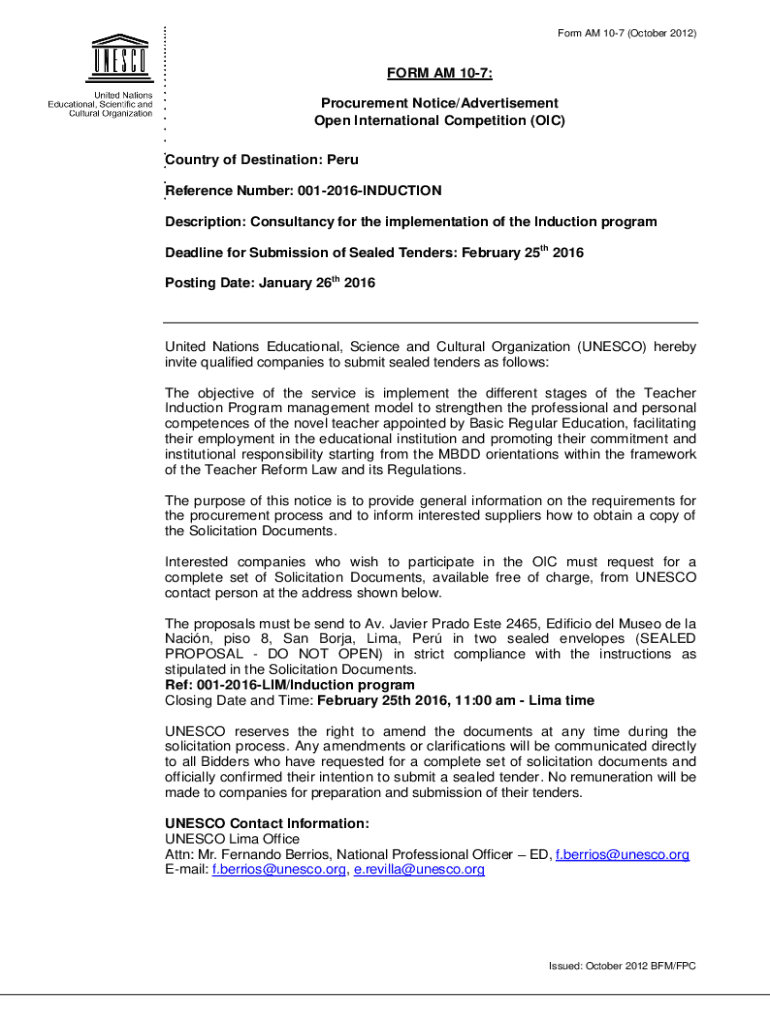 Form AM 10-7 (October 2012)

UNESCO

United Nations Educational, Scientific and Cultural Organization

FORM AM 10-7:

Procurement Notice/Advertisement
Open International Competition (OIC)

Country of Destination: Peru

Reference Number: 001-2016-INDUCTION

Description: Consultancy for the implementation of the Induction program

Deadline for Submission of Sealed Tenders: February 25$^{th}$ 2016

Posting Date: January 26$^{th}$ 2016

United Nations Educational, Science and Cultural Organization (UNESCO) hereby invite qualified companies to submit sealed tenders as follows:

The objective of the service is implement the different stages of the Teacher Induction Program management model to strengthen the professional and personal competences of the novel teacher appointed by Basic Regular Education, facilitating their employment in the educational institution and promoting their commitment and institutional responsibility starting from the MBDD orientations within the framework of the Teacher Reform Law and its Regulations.

The purpose of this notice is to provide general information on the requirements for the procurement process and to inform interested suppliers how to obtain a copy of the Solicitation Documents.

Interested companies who wish to participate in the OIC must request for a complete set of Solicitation Documents, available free of charge, from UNESCO contact person at the address shown below.

The proposals must be send to Av. Javier Prado Este 2465, Edificio del Museo de la Nación, piso 8, San Borja, Lima, Perú in two sealed envelopes (SEALED PROPOSAL - DO NOT OPEN) in strict compliance with the instructions as stipulated in the Solicitation Documents.
Ref: 001-2016-LIM/Induction program
Closing Date and Time: February 25th 2016, 11:00 am - Lima time

UNESCO reserves the right to amend the documents at any time during the solicitation process. Any amendments or clarifications will be communicated directly to all Bidders who have requested for a complete set of solicitation documents and officially confirmed their intention to submit a sealed tender. No remuneration will be made to companies for preparation and submission of their tenders.

UNESCO Contact Information:
UNESCO Lima Office
Attn: Mr. Fernando Berrios, National Professional Officer – ED, f.berrios@unesco.org
E-mail: f.berrios@unesco.org, e.revilla@unesco.org

Issued: October 2012 BFM/FPC